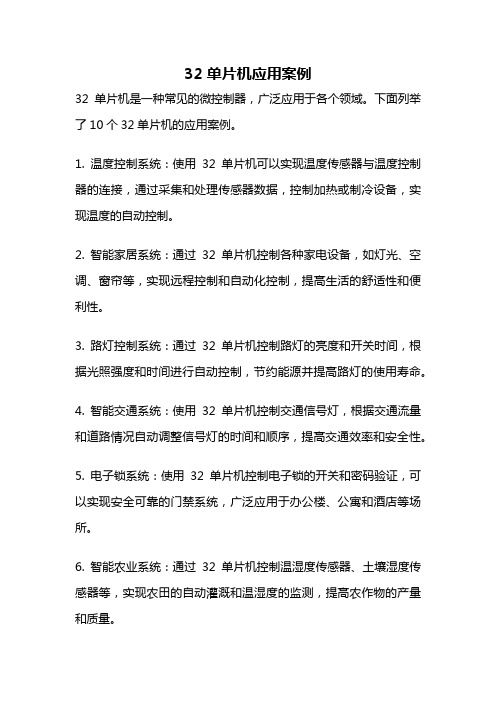 32 单片机应用案例

32 单片机是一种常见的微控制器，广泛应用于各个领域。下面列举了 10 个 32 单片机的应用案例。

1. 温度控制系统：使用 32 单片机可以实现温度传感器与温度控制器的连接，通过采集和处理传感器数据，控制加热或制冷设备，实现温度的自动控制。

2. 智能家居系统：通过 32 单片机控制各种家电设备，如灯光、空调、窗帘等，实现远程控制和自动化控制，提高生活的舒适性和便利性。

3. 路灯控制系统：通过 32 单片机控制路灯的亮度和开关时间，根据光照强度和时间进行自动控制，节约能源并提高路灯的使用寿命。

4. 智能交通系统：使用 32 单片机控制交通信号灯，根据交通流量和道路情况自动调整信号灯的时间和顺序，提高交通效率和安全性。

5. 电子锁系统：使用 32 单片机控制电子锁的开关和密码验证，可以实现安全可靠的门禁系统，广泛应用于办公楼、公寓和酒店等场所。

6. 智能农业系统：通过 32 单片机控制温湿度传感器、土壤湿度传感器等，实现农田的自动灌溉和温湿度的监测，提高农作物的产量和质量。